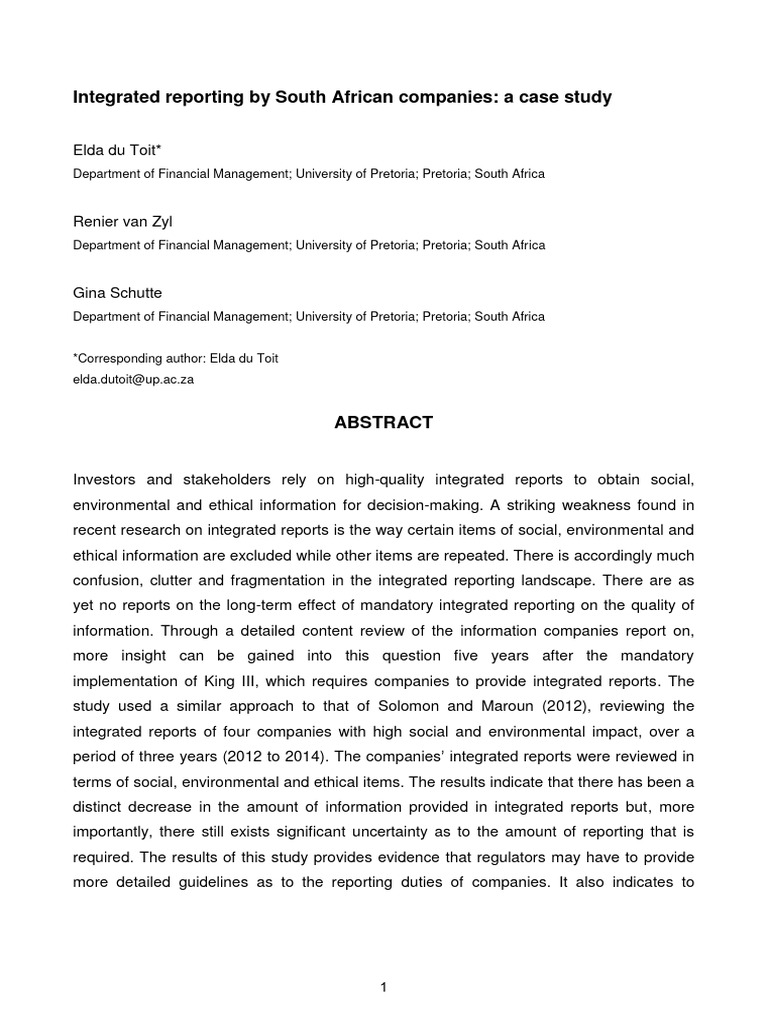 Integrated reporting by South African companies: a case study

Elda du Toit*
Department of Financial Management; University of Pretoria; Pretoria; South Africa

Renier van Zyl
Department of Financial Management; University of Pretoria; Pretoria; South Africa

Gina Schutte
Department of Financial Management; University of Pretoria; Pretoria; South Africa

*Corresponding author: Elda du Toit
elda.dutoit@up.ac.za

ABSTRACT

Investors and stakeholders rely on high-quality integrated reports to obtain social, environmental and ethical information for decision-making. A striking weakness found in recent research on integrated reports is the way certain items of social, environmental and ethical information are excluded while other items are repeated. There is accordingly much confusion, clutter and fragmentation in the integrated reporting landscape. There are as yet no reports on the long-term effect of mandatory integrated reporting on the quality of information. Through a detailed content review of the information companies report on, more insight can be gained into this question five years after the mandatory implementation of King III, which requires companies to provide integrated reports. The study used a similar approach to that of Solomon and Maroun (2012), reviewing the integrated reports of four companies with high social and environmental impact, over a period of three years (2012 to 2014). The companies' integrated reports were reviewed in terms of social, environmental and ethical items. The results indicate that there has been a distinct decrease in the amount of information provided in integrated reports but, more importantly, there still exists significant uncertainty as to the amount of reporting that is required. The results of this study provides evidence that regulators may have to provide more detailed guidelines as to the reporting duties of companies. It also indicates to

1